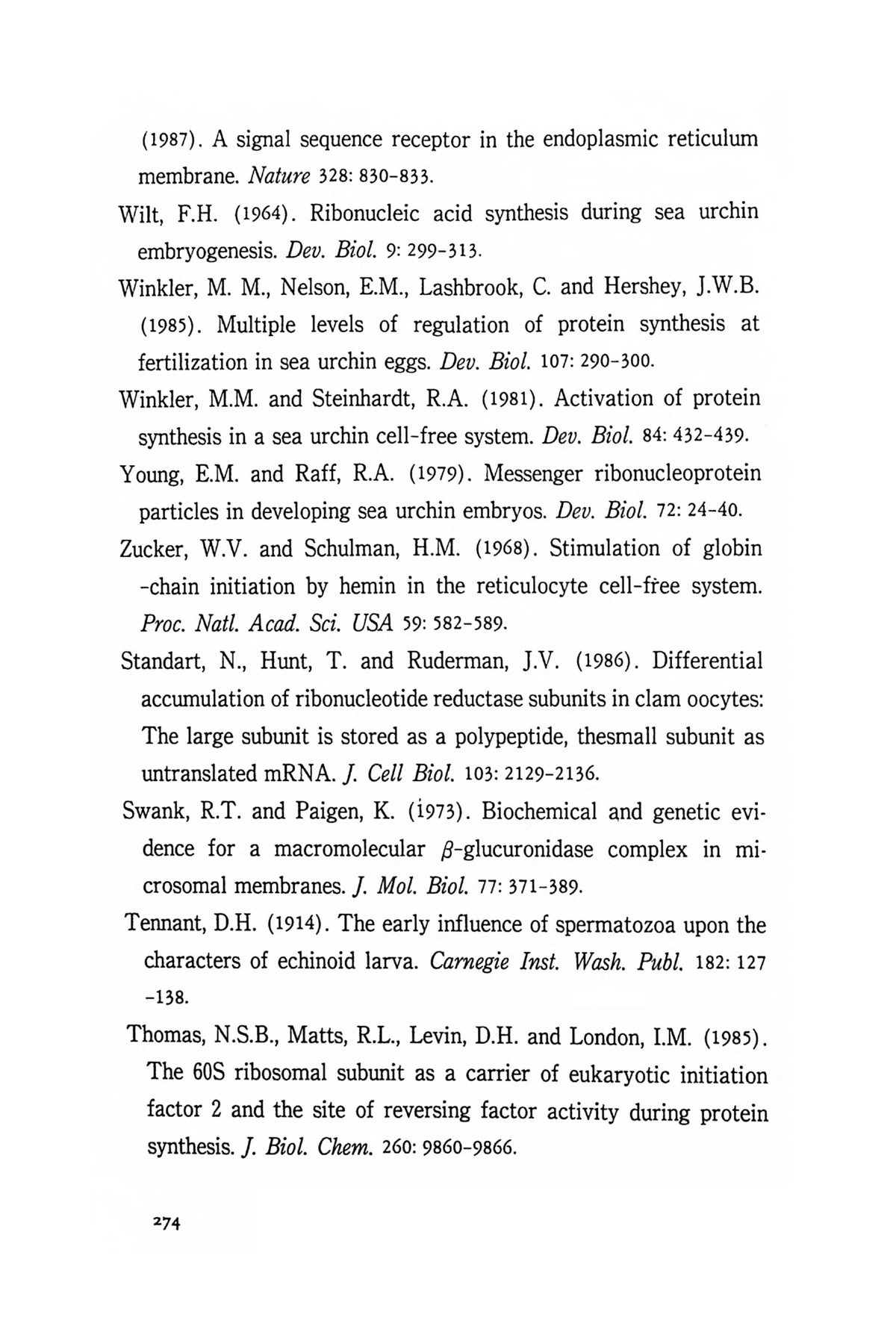 (1987). A signal sequence receptor in the endoplasmic reticulum membrane. Nature 328: 830-833.

Wilt, F.H. (1964). Ribonucleic acid synthesis during sea urchin embryogenesis. Dev. Biol. 9: 299-313.

Winkler, M. M., Nelson, E.M., Lashbrook, C. and Hershey, J.W.B. (1985). Multiple levels of regulation of protein synthesis at fertilization in sea urchin eggs. Dev. Biol. 107: 290-300.

Winkler, M.M. and Steinhardt, R.A. (1981). Activation of protein synthesis in a sea urchin cell-free system. Dev. Biol. 84: 432-439.

Young, E.M. and Raff, R.A. (1979). Messenger ribonucleoprotein particles in developing sea urchin embryos. Dev. Biol. 72: 24-40.

Zucker, W.V. and Schulman, H.M. (1968). Stimulation of globin -chain initiation by hemin in the reticulocyte cell-free system. Proc. Natl. Acad. Sci. USA 59: 582-589.

Standart, N., Hunt, T. and Ruderman, J.V. (1986). Differential accumulation of ribonucleotide reductase subunits in clam oocytes: The large subunit is stored as a polypeptide, thesmall subunit as untranslated mRNA. J. Cell Biol. 103: 2129-2136.

Swank, R.T. and Paigen, K. (1973). Biochemical and genetic evidence for a macromolecular $\beta$-glucuronidase complex in microsomal membranes. J. Mol. Biol. 77: 371-389.

Tennant, D.H. (1914). The early influence of spermatozoa upon the characters of echinoid larva. Carnegie Inst. Wash. Publ. 182: 127 -138.

Thomas, N.S.B., Matts, R.L., Levin, D.H. and London, I.M. (1985). The 60S ribosomal subunit as a carrier of eukaryotic initiation factor 2 and the site of reversing factor activity during protein synthesis. J. Biol. Chem. 260: 9860-9866.

274